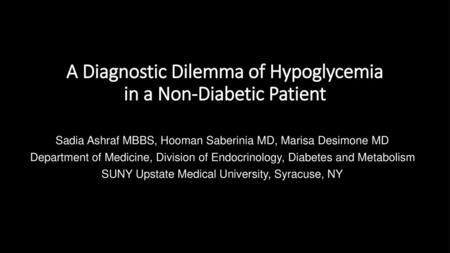 A Diagnostic Dilemma of Hypoglycemia in a Non-Diabetic Patient

Sadia Ashraf MBBS, Hooman Saberinia MD, Marisa Desimone MD
Department of Medicine, Division of Endocrinology, Diabetes and Metabolism
SUNY Upstate Medical University, Syracuse, NY